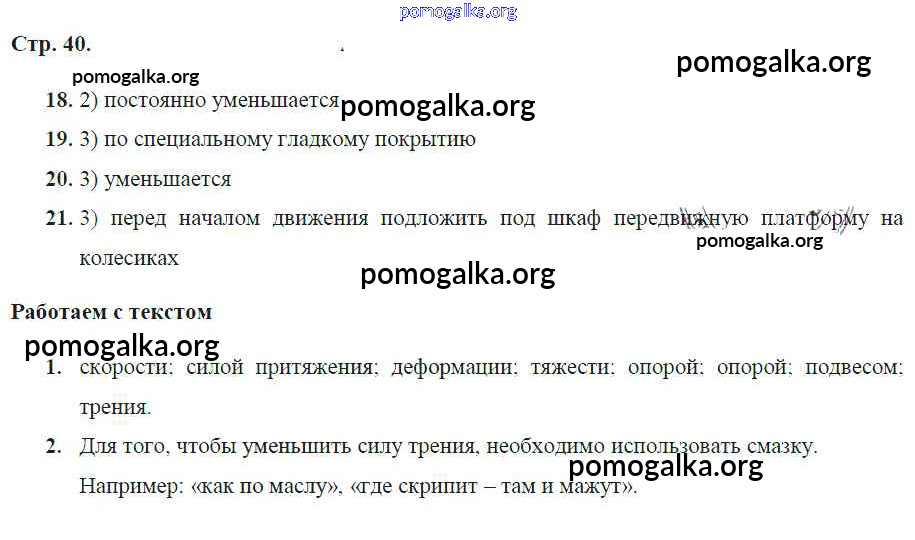 Стр. 40.

18. 2) постоянно уменьшается

19. 3) по специальному гладкому покрытию

20. 3) уменьшается

21. 3) перед началом движения подложить под шкаф передвижную платформу на колесиках

Работаем с текстом

1. скорости; силой притяжения; деформации; тяжести; опорой; опорой; подвесом; трения.

2. Для того, чтобы уменьшить силу трения, необходимо использовать смазку. Например: «как по маслу», «где скрипит – там и мажут».

pomogalka.org